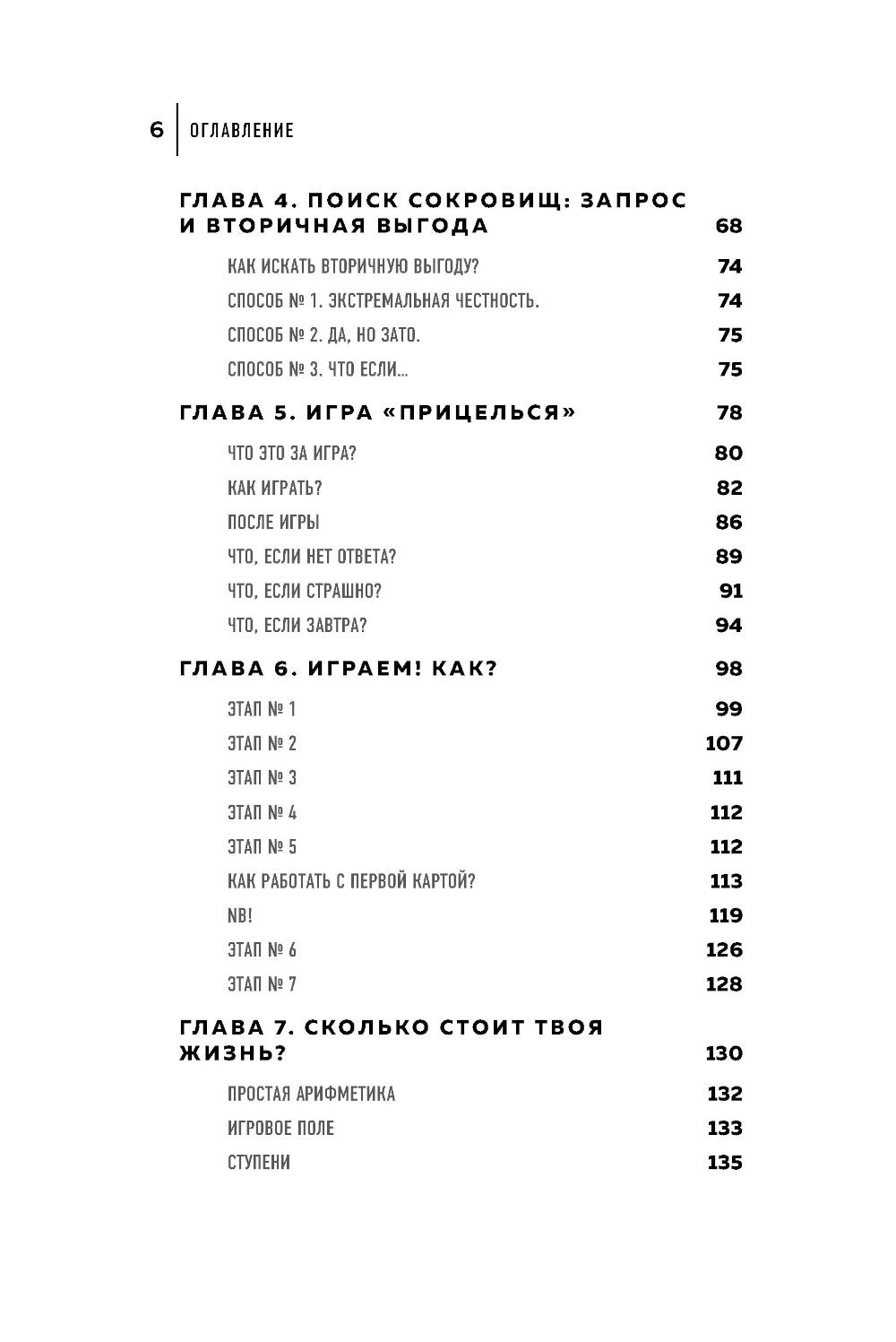 6 ОГЛАВЛЕНИЕ

ГЛАВА 4. ПОИСК СОКРОВИЩ: ЗАПРОС И ВТОРИЧНАЯ ВЫГОДА 68

КАК ИСКАТЬ ВТОРИЧНУЮ ВЫГОДУ? 74

СПОСОБ № 1. ЭКСТРЕМАЛЬНАЯ ЧЕСТНОСТЬ. 74

СПОСОБ № 2. ДА, НО ЗАТО. 75

СПОСОБ № 3. ЧТО ЕСЛИ... 75

ГЛАВА 5. ИГРА «ПРИЦЕЛЬСЯ» 78

ЧТО ЭТО ЗА ИГРА? 80

КАК ИГРАТЬ? 82

ПОСЛЕ ИГРЫ 86

ЧТО, ЕСЛИ НЕТ ОТВЕТА? 89

ЧТО, ЕСЛИ СТРАШНО? 91

ЧТО, ЕСЛИ ЗАВТРА? 94

ГЛАВА 6. ИГРАЕМ! КАК? 98

ЭТАП № 1 99

ЭТАП № 2 107

ЭТАП № 3 111

ЭТАП № 4 112

ЭТАП № 5 112

КАК РАБОТАТЬ С ПЕРВОЙ КАРТОЙ? 113

NB! 119

ЭТАП № 6 126

ЭТАП № 7 128

ГЛАВА 7. СКОЛЬКО СТОИТ ТВОЯ ЖИЗНЬ? 130

ПРОСТАЯ АРИФМЕТИКА 132

ИГРОВОЕ ПОЛЕ 133

СТУПЕНИ 135